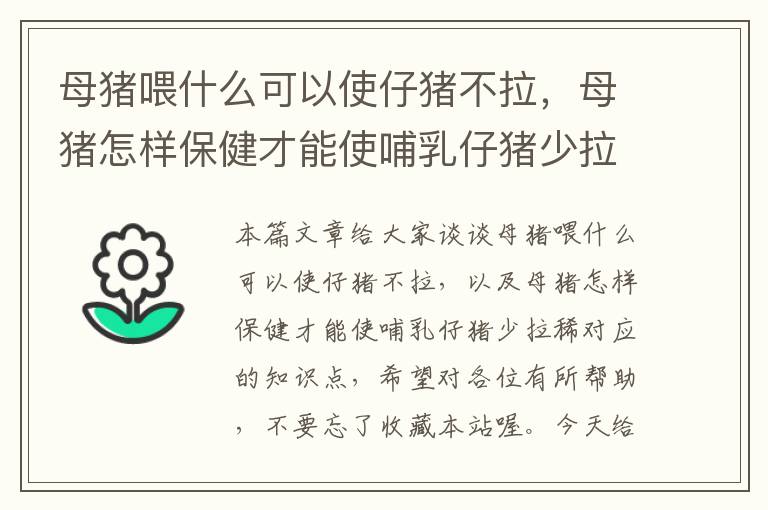 母猪喂什么可以使仔猪不拉，母猪怎样保健才能使哺乳仔猪少拉

本篇文章给大家谈谈母猪喂什么可以使仔猪不拉，以及母猪怎样保健才能使哺乳仔猪少拉稀对应的知识点，希望对各位有所帮助，不要忘了收藏本站喔。今天给